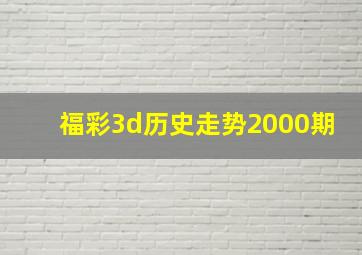 福彩3d历史走势2000期